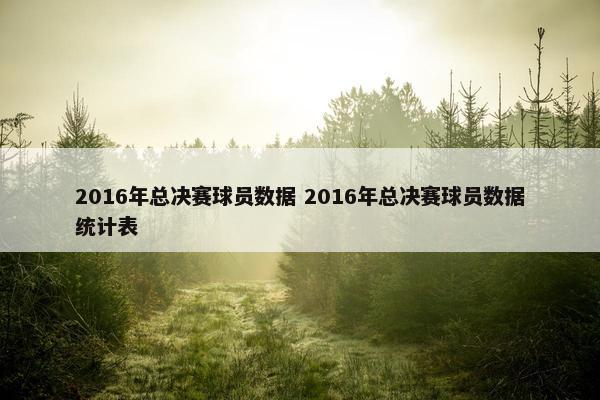 2016年总决赛球员数据 2016年总决赛球员数据统计表